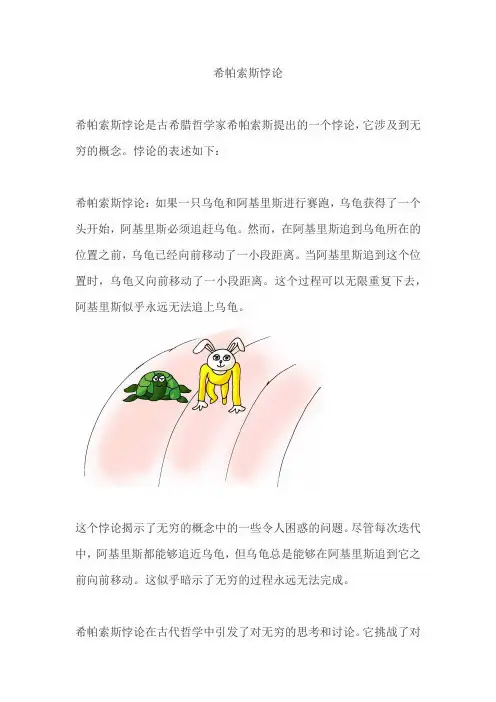 希帕索斯悖论

希帕索斯悖论是古希腊哲学家希帕索斯提出的一个悖论，它涉及到无穷的概念。悖论的表述如下：

希帕索斯悖论：如果一只乌龟和阿基里斯进行赛跑，乌龟获得了一个头开始，阿基里斯必须追赶乌龟。然而，在阿基里斯追到乌龟所在的位置之前，乌龟已经向前移动了一小段距离。当阿基里斯追到这个位置时，乌龟又向前移动了一小段距离。这个过程可以无限重复下去，阿基里斯似乎永远无法追上乌龟。

这个悖论揭示了无穷的概念中的一些令人困惑的问题。尽管每次迭代中，阿基里斯都能够追近乌龟，但乌龟总是能够在阿基里斯追到它之前向前移动。这似乎暗示了无穷的过程永远无法完成。

希帕索斯悖论在古代哲学中引发了对无穷的思考和讨论。它挑战了对